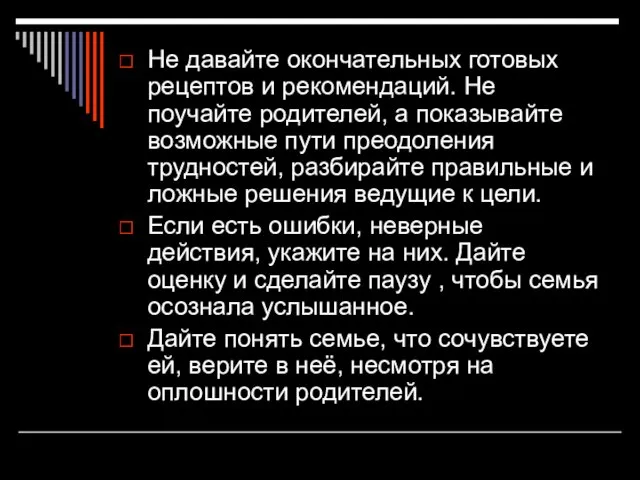 Не давайте окончательных готовых рецептов и рекомендаций. Не поучайте родителей, а показывайте возможные пути преодоления трудностей, разбирайте правильные и ложные решения ведущие к цели.

Если есть ошибки, неверные действия, укажите на них. Дайте оценку и сделайте паузу , чтобы семья осознала услышанное.

Дайте понять семье, что сочувствуете ей, верите в неё, несмотря на оплошности родителей.